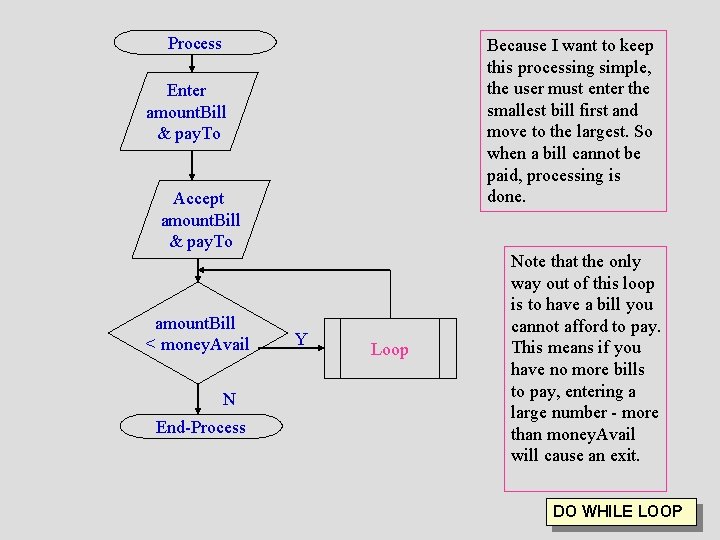 Process

Enter amountBill & payTo

Accept amountBill & payTo

amountBill < moneyAvail

Y

Loop

N

End-Process

Because I want to keep this processing simple, the user must enter the smallest bill first and move to the largest. So when a bill cannot be paid, processing is done.

Note that the only way out of this loop is to have a bill you cannot afford to pay. This means if you have no more bills to pay, entering a large number - more than moneyAvail will cause an exit.

DO WHILE LOOP